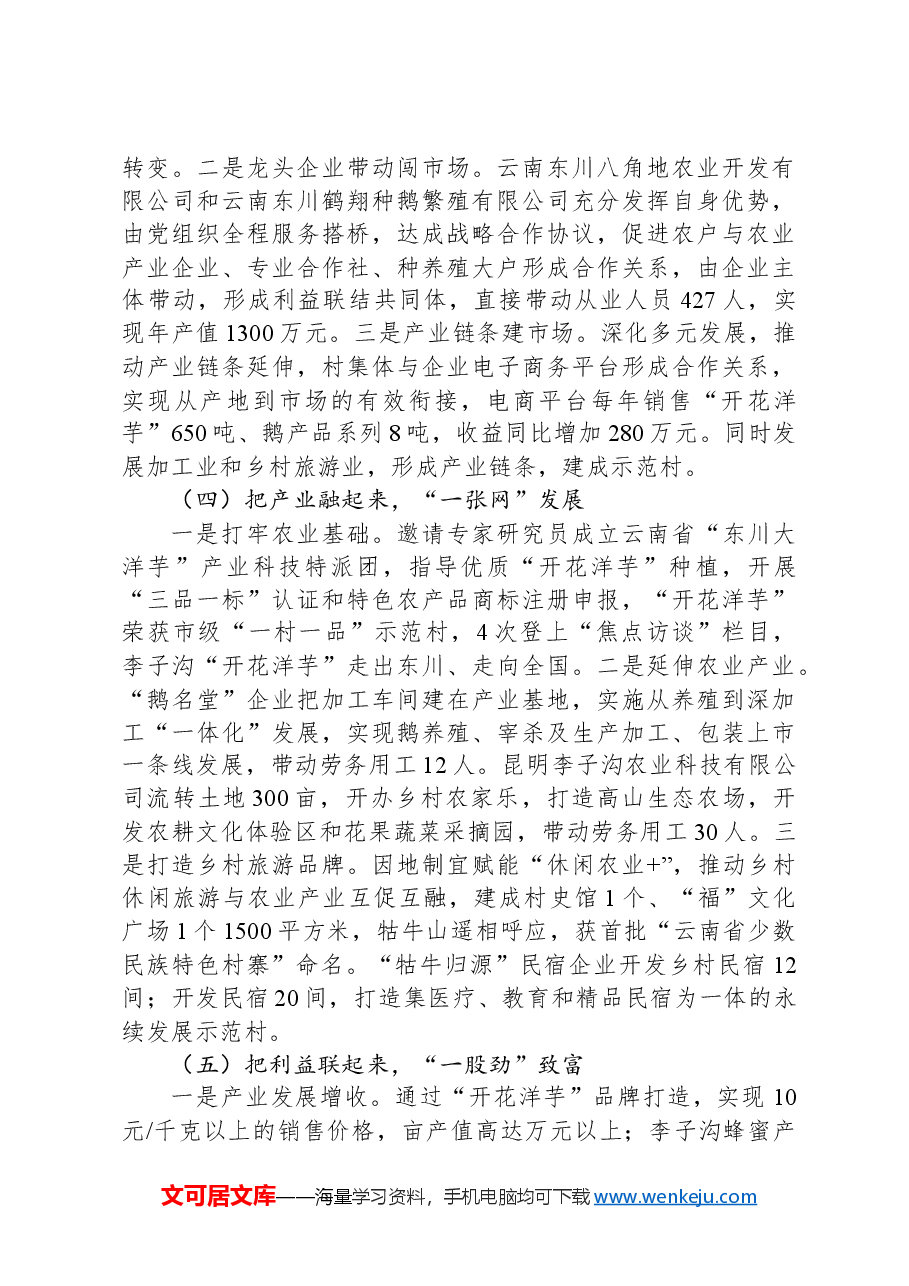 转变。二是龙头企业带动闯市场。云南东川八角地农业开发有限公司和云南东川鹤翔种鹅繁殖有限公司充分发挥自身优势，由党组织全程服务搭桥，达成战略合作协议，促进农户与农业产业企业、专业合作社、种养殖大户形成合作关系，由企业主体带动，形成利益联结共同体，直接带动从业人员427人，实现年产值1300万元。三是产业链条建市场。深化多元发展，推动产业链条延伸，村集体与企业电子商务平台形成合作关系，实现从产地到市场的有效衔接，电商平台每年销售“开花洋芋”650吨、鹅产品系列8吨，收益同比增加280万元。同时发展加工业和乡村旅游业，形成产业链条，建成示范村。

（四）把产业融起来，“一张网”发展

一是打牢农业基础。邀请专家研究员成立云南省“东川大洋芋”产业科技特派团，指导优质“开花洋芋”种植，开展“三品一标”认证和特色农产品商标注册申报，“开花洋芋”荣获市级“一村一品”示范村，4次登上“焦点访谈”栏目，李子沟“开花洋芋”走出东川、走向全国。二是延伸农业产业。“鹅名堂”企业把加工车间建在产业基地，实施从养殖到深加工“一体化”发展，实现鹅养殖、宰杀及生产加工、包装上市一条线发展，带动劳务用工12人。昆明李子沟农业科技有限公司流转土地300亩，开办乡村农家乐，打造高山生态农场，开发农耕文化体验区和花果蔬菜采摘园，带动劳务用工30人。三是打造乡村旅游品牌。因地制宜赋能“休闲农业+”，推动乡村休闲旅游与农业产业互促互融，建成村史馆1个、“福”文化广场1个1500平方米，牯牛山遥相呼应，获首批“云南省少数民族特色村寨”命名。“牯牛归源”民宿企业开发乡村民宿12间；开发民宿20间，打造集医疗、教育和精品民宿为一体的永续发展示范村。

（五）把利益联起来，“一股劲”致富

一是产业发展增收。通过“开花洋芋”品牌打造，实现10元/千克以上的销售价格，亩产值高达万元以上；李子沟蜂蜜产

文可居文库——海量学习资料，手机电脑均可下载www.wenkeju.com